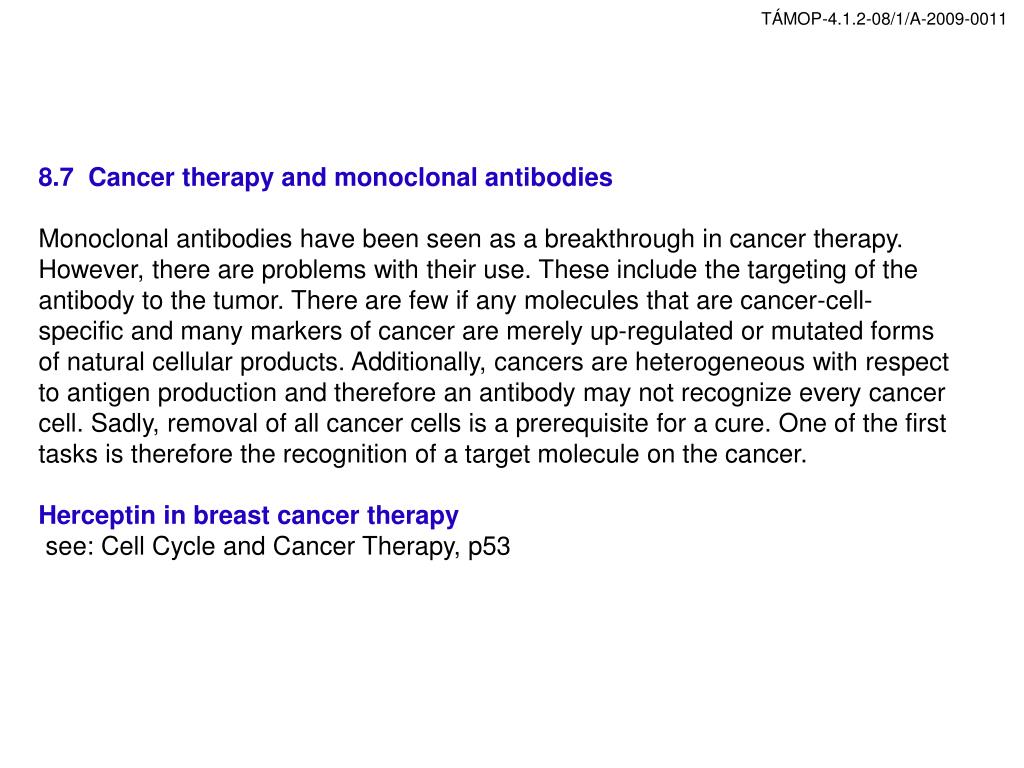 TÁMOP-4.1.2-08/1/A-2009-0011

8.7 Cancer therapy and monoclonal antibodies

Monoclonal antibodies have been seen as a breakthrough in cancer therapy. However, there are problems with their use. These include the targeting of the antibody to the tumor. There are few if any molecules that are cancer-cell-specific and many markers of cancer are merely up-regulated or mutated forms of natural cellular products. Additionally, cancers are heterogeneous with respect to antigen production and therefore an antibody may not recognize every cancer cell. Sadly, removal of all cancer cells is a prerequisite for a cure. One of the first tasks is therefore the recognition of a target molecule on the cancer.

Herceptin in breast cancer therapy
see: Cell Cycle and Cancer Therapy, p53